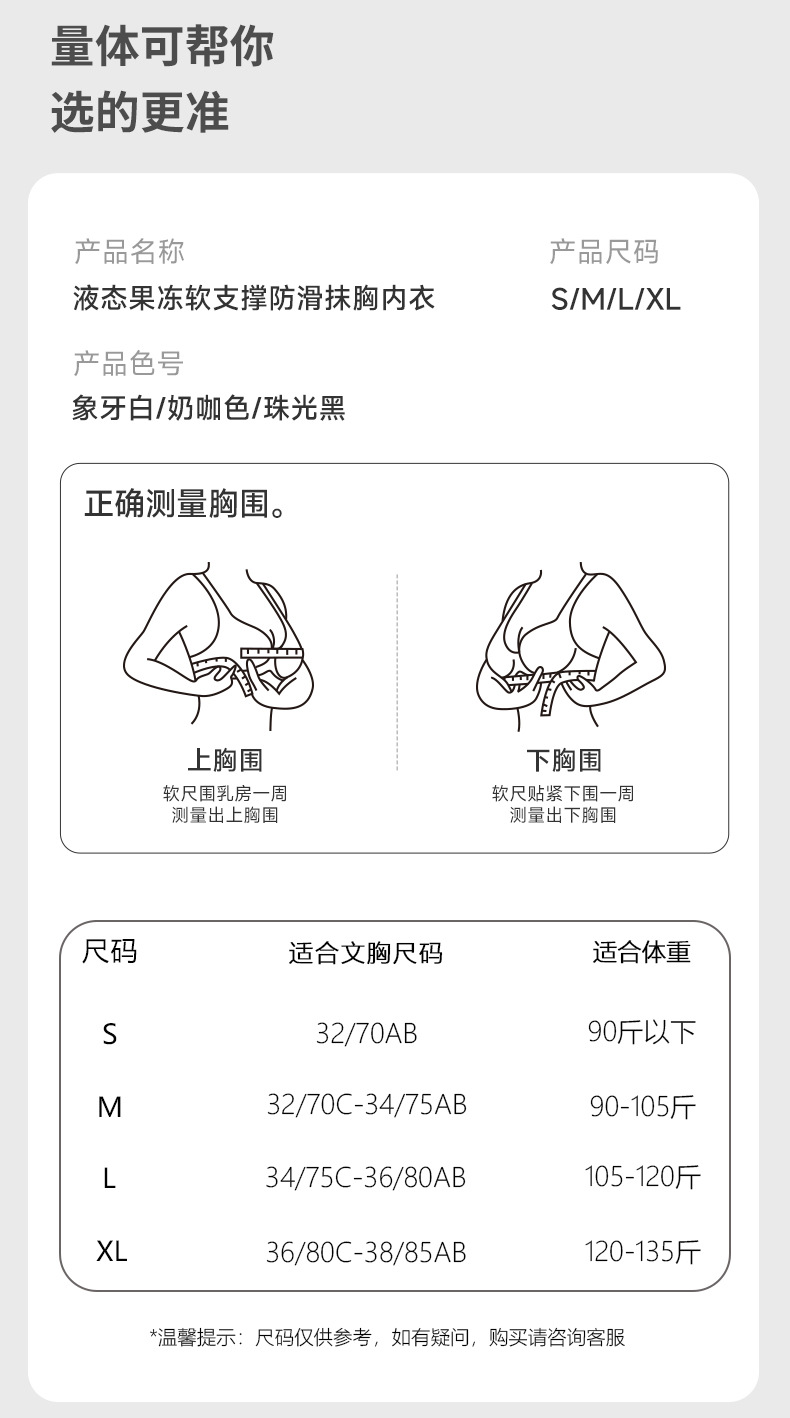 量体可帮你
选的更准

产品名称
液态果冻软支撑防滑抹胸内衣

产品尺码
S/M/L/XL

产品色号
象牙白/奶咖色/珠光黑

正确测量胸围。

上胸围
软尺围乳房一周
测量出上胸围

下胸围
软尺贴紧下围一周
测量出下胸围

| 尺码 | 适合文胸尺码 | 适合体重 |
|---|---|---|
| S | 32/70AB | 90斤以下 |
| M | 32/70C-34/75AB | 90-105斤 |
| L | 34/75C-36/80AB | 105-120斤 |
| XL | 36/80C-38/85AB | 120-135斤 |

*温馨提示：尺码仅供参考，如有疑问，购买请咨询客服